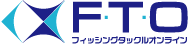 F·T·O
フィッシングタックルオンライン